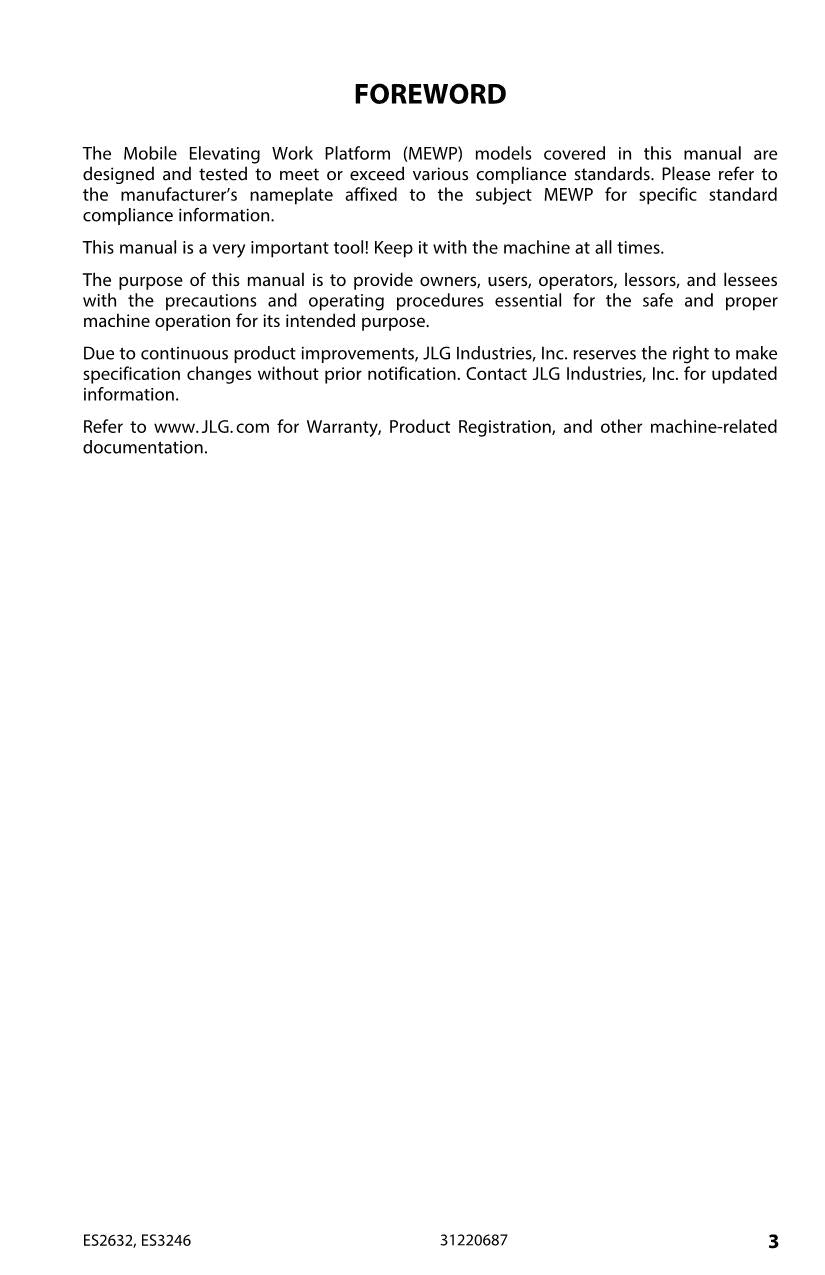 FOREWORD

The Mobile Elevating Work Platform (MEWP) models covered in this manual are designed and tested to meet or exceed various compliance standards. Please refer to the manufacturer's nameplate affixed to the subject MEWP for specific standard compliance information.

This manual is a very important tool! Keep it with the machine at all times.

The purpose of this manual is to provide owners, users, operators, lessors, and lessees with the precautions and operating procedures essential for the safe and proper machine operation for its intended purpose.

Due to continuous product improvements, JLG Industries, Inc. reserves the right to make specification changes without prior notification. Contact JLG Industries, Inc. for updated information.

Refer to www. JLG. com for Warranty, Product Registration, and other machine-related documentation.

ES2632, ES3246 31220687 3